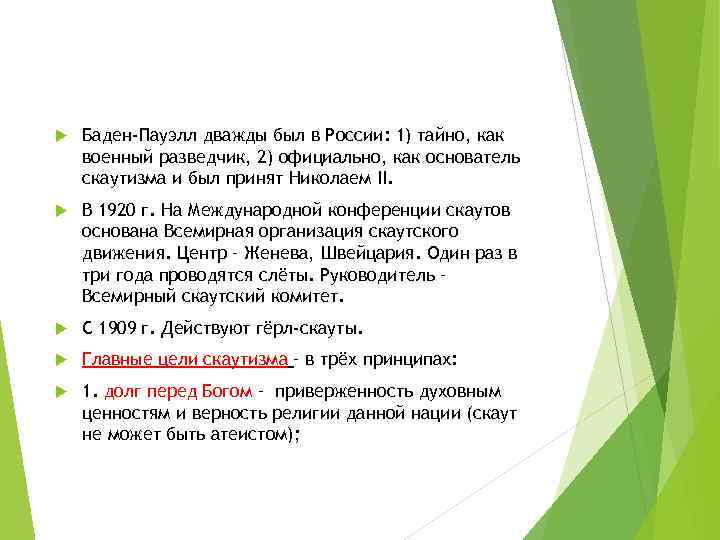 Баден-Пауэлл дважды был в России: 1) тайно, как военный разведчик, 2) официально, как основатель скаутизма и был принят Николаем II.

В 1920 г. На Международной конференции скаутов основана Всемирная организация скаутского движения. Центр - Женева, Швейцария. Один раз в три года проводятся слёты. Руководитель - Всемирный скаутский комитет.

С 1909 г. Действуют гёрл-скауты.

Главные цели скаутизма - в трёх принципах:

1. долг перед Богом - приверженность духовным ценностям и верность религии данной нации (скаут не может быть атеистом);